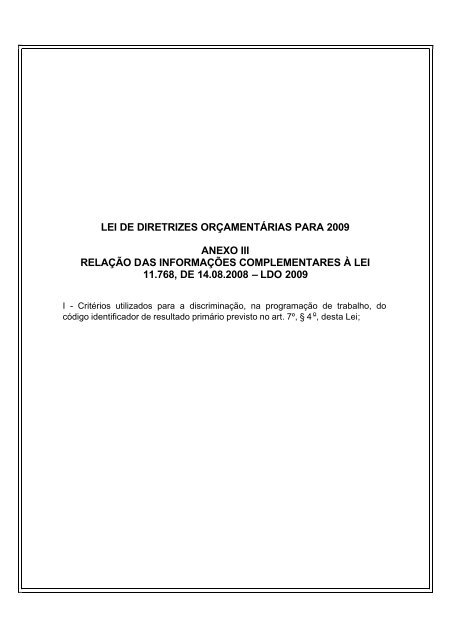 LEI DE DIRETRIZES ORÇAMENTÁRIAS PARA 2009

ANEXO III
RELAÇÃO DAS INFORMAÇÕES COMPLEMENTARES À LEI 11.768, DE 14.08.2008 – LDO 2009

I - Critérios utilizados para a discriminação, na programação de trabalho, do código identificador de resultado primário previsto no art. 7º, § 4º, desta Lei;